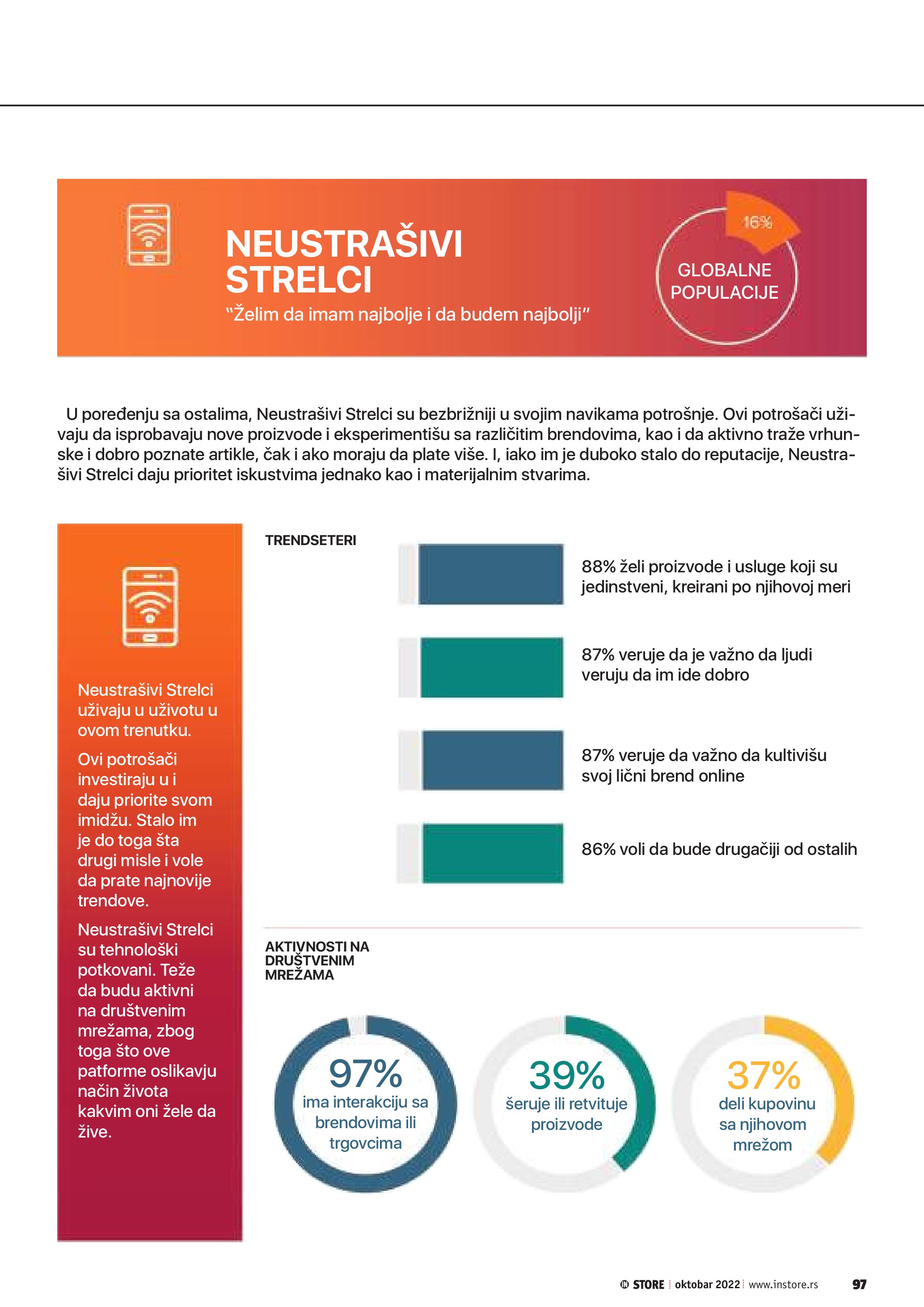 NEUSTRAŠIVI STRELCI

"Želim da imam najbolje i da budem najbolji"

16%

GLOBALNE POPULACIJE

U poređenju sa ostalima, Neustrašivi Strelci su bezbrižniji u svojim navikama potrošnje. Ovi potrošači uživaju da isprobavaju nove proizvode i eksperimentišu sa različitim brendovima, kao i da aktivno traže vrhunske i dobro poznate artikle, čak i ako moraju da plate više. I, iako im je duboko stalo do reputacije, Neustrašivi Strelci daju prioritet iskustvima jednako kao i materijalnim stvarima.

Neustrašivi Strelci uživaju u uživotu u ovom trenutku.

Ovi potrošači investiraju u i daju priorite svom imidžu. Stalo im je do toga šta drugi misle i vole da prate najnovije trendove.

Neustrašivi Strelci su tehnološki potkovani. Teže da budu aktivni na društvenim mrežama, zbog toga što ove patforme oslikavju način života kakvim oni žele da žive.

TRENDSETERI

88% želi proizvode i usluge koji su jedinstveni, kreirani po njihovoj meri

87% veruje da je važno da ljudi veruju da im ide dobro

87% veruje da važno da kultivišu svoj lični brend online

86% voli da bude drugačiji od ostalih

AKTIVNOSTI NA DRUŠTVENIM MREŽAMA

97% ima interakciju sa brendovima ili trgovcima

39% šeruje ili retvituje proizvode

37% deli kupovinu sa njihovom mrežom

IN STORE | oktobar 2022 | www.instore.rs 97